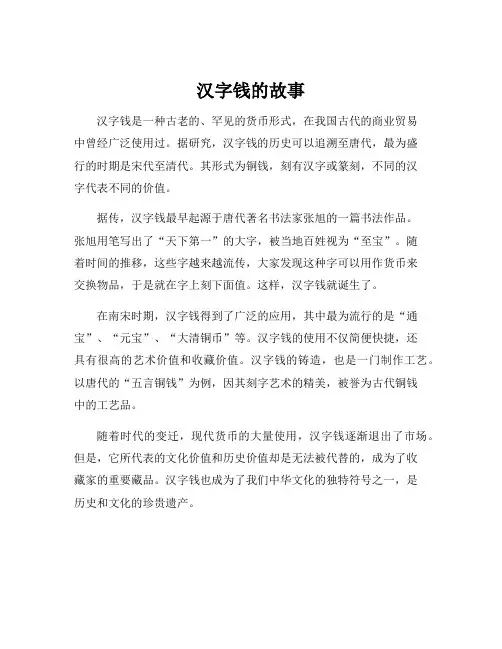 汉字钱的故事

汉字钱是一种古老的、罕见的货币形式，在我国古代的商业贸易中曾经广泛使用过。据研究，汉字钱的历史可以追溯至唐代，最为盛行的时期是宋代至清代。其形式为铜钱，刻有汉字或篆刻，不同的汉字代表不同的价值。

据传，汉字钱最早起源于唐代著名书法家张旭的一篇书法作品。张旭用笔写出了“天下第一”的大字，被当地百姓视为“至宝”。随着时间的推移，这些字越来越流传，大家发现这种字可以用作货币来交换物品，于是就在字上刻下面值。这样，汉字钱就诞生了。

在南宋时期，汉字钱得到了广泛的应用，其中最为流行的是“通宝”、“元宝”、“大清铜币”等。汉字钱的使用不仅简便快捷，还具有很高的艺术价值和收藏价值。汉字钱的铸造，也是一门制作工艺。以唐代的“五言铜钱”为例，因其刻字艺术的精美，被誉为古代铜钱中的工艺品。

随着时代的变迁，现代货币的大量使用，汉字钱逐渐退出了市场。但是，它所代表的文化价值和历史价值却是无法被代替的，成为了收藏家的重要藏品。汉字钱也成为了我们中华文化的独特符号之一，是历史和文化的珍贵遗产。